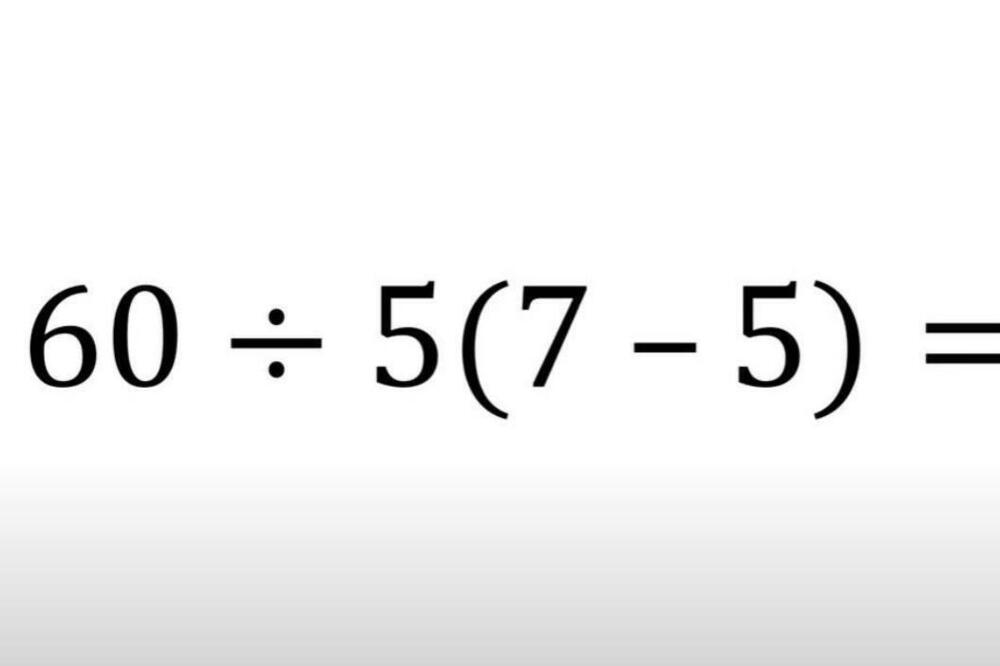 $60 \div 5(7 - 5) =$